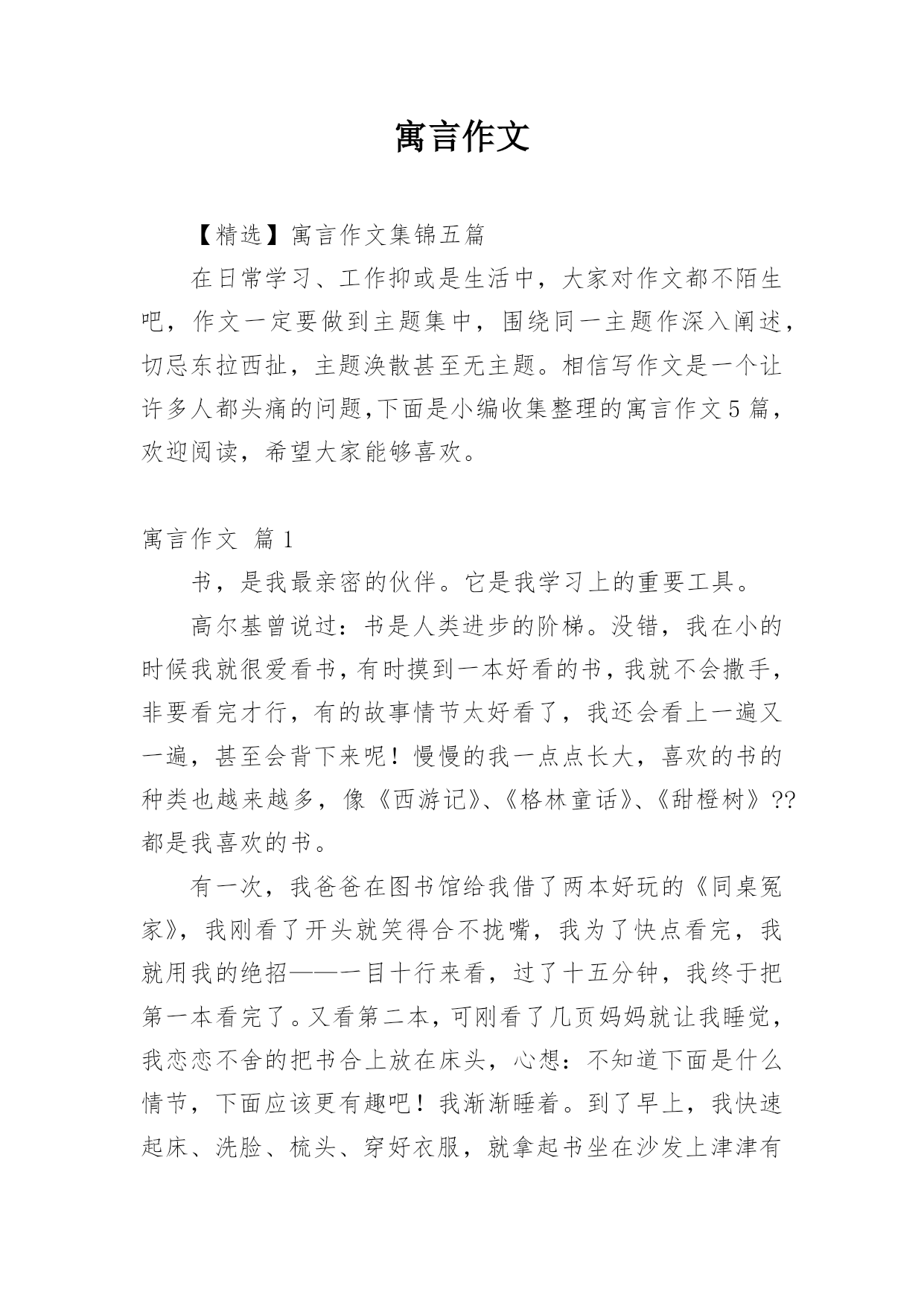 寓言作文

【精选】寓言作文集锦五篇

在日常学习、工作抑或是生活中，大家对作文都不陌生吧，作文一定要做到主题集中，围绕同一主题作深入阐述，切忌东拉西扯，主题涣散甚至无主题。相信写作文是一个让许多人都头痛的问题,下面是小编收集整理的寓言作文5篇，欢迎阅读，希望大家能够喜欢。

寓言作文 篇1

书，是我最亲密的伙伴。它是我学习上的重要工具。

高尔基曾说过：书是人类进步的阶梯。没错，我在小的时候我就很爱看书，有时摸到一本好看的书，我就不会撒手，非要看完才行，有的故事情节太好看了，我还会看上一遍又一遍，甚至会背下来呢！慢慢的我一点点长大，喜欢的书的种类也越来越多，像《西游记》、《格林童话》、《甜橙树》??都是我喜欢的书。

有一次，我爸爸在图书馆给我借了两本好玩的《同桌冤家》，我刚看了开头就笑得合不拢嘴，我为了快点看完，我就用我的绝招——一目十行来看，过了十五分钟，我终于把第一本看完了。又看第二本，可刚看了几页妈妈就让我睡觉，我恋恋不舍的把书合上放在床头，心想：不知道下面是什么情节，下面应该更有趣吧！我渐渐睡着。到了早上，我快速起床、洗脸、梳头、穿好衣服，就拿起书坐在沙发上津津有